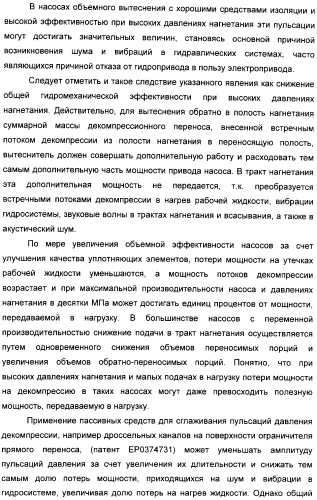 В насосах объемного вытеснения с хорошими средствами изоляции и высокой эффективностью при высоких давлениях нагнетания эти пульсации могут достигать значительных величин, становясь основной причиной возникновения шума и вибраций в гидравлических системах, часто являющихся причиной отказа от гидропривода в пользу электропривода.

Следует отметить и такое следствие указанного явления как снижение общей гидромеханической эффективности при высоких давлениях нагнетания. Действительно, для вытеснения обратно в полость нагнетания суммарной массы декомпрессионного переноса, внесенной встречным потоком декомпрессии из полости нагнетания в переносящую полость, вытеснитель должен совершать дополнительную работу и расходовать тем самым дополнительную часть мощности привода насоса. В тракт нагнетания эта дополнительная мощность не передается, т.к. преобразуется встречными потоками декомпрессии в нагрев рабочей жидкости, вибрации гидросистемы, звуковые волны в трактах нагнетания и всасывания, а также в акустический шум.

По мере увеличения объемной эффективности насосов за счет улучшения качества уплотняющих элементов, потери мощности на утечках рабочей жидкости уменьшаются, а мощность потоков декомпрессии возрастает и при максимальной производительности насоса и давлениях нагнетания в десятки МПа может достигать единиц процентов от мощности, передаваемой в нагрузку. В большинстве насосов с переменной производительностью снижение подачи в тракт нагнетания осуществляется путем одновременного снижения объемов переносимых порций и увеличения объемов обратно-переносимых порций. Понятно, что при высоких давлениях нагнетания и малых подачах в нагрузку потери мощности на декомпрессию в таких насосах могут даже превосходить полезную мощность, передаваемую в нагрузку.

Применение пассивных средств для сглаживания пульсаций давления декомпрессии, например дроссельных каналов на поверхности ограничителя прямого переноса, (патент EP0374731) может уменьшать амплитуду пульсаций давления за счет увеличения их длительности и снижать тем самым долю потерь мощности, приходящихся на шум и вибрации в гидросистеме, увеличивая долю потерь на нагрев жидкости. Однако общий